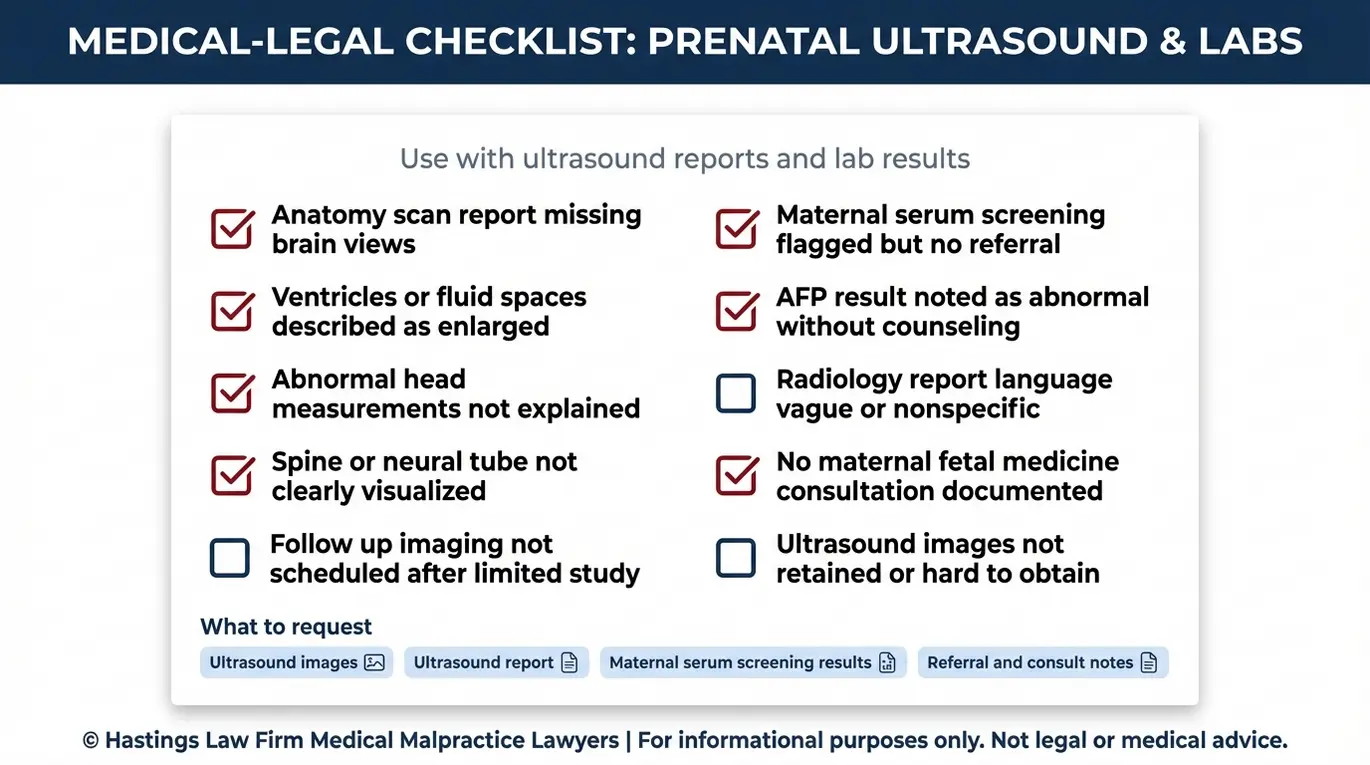 MEDICAL-LEGAL CHECKLIST: PRENATAL ULTRASOUND & LABS

Use with ultrasound reports and lab results

☑ Anatomy scan report missing brain views

☑ Ventricles or fluid spaces described as enlarged

☑ Abnormal head measurements not explained

☑ Spine or neural tube not clearly visualized

☐ Follow up imaging not scheduled after limited study

☑ Maternal serum screening flagged but no referral

☑ AFP result noted as abnormal without counseling

☐ Radiology report language vague or nonspecific

☑ No maternal fetal medicine consultation documented

☐ Ultrasound images not retained or hard to obtain

What to request

Ultrasound images  Ultrasound report  Maternal serum screening results  Referral and consult notes

© Hastings Law Firm Medical Malpractice Lawyers | For informational purposes only. Not legal or medical advice.